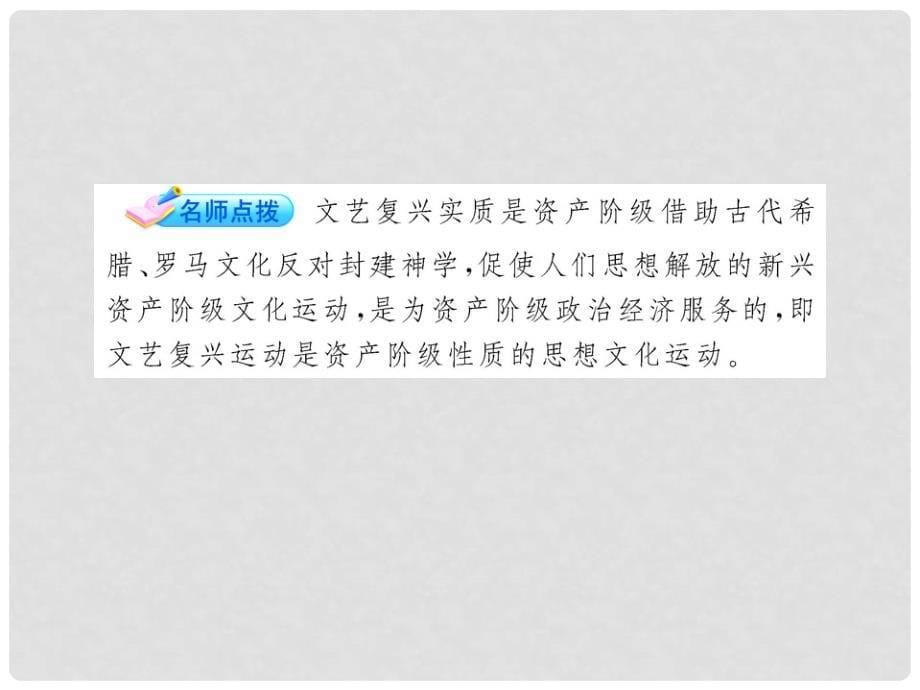 名师点拨 文艺复兴实质是资产阶级借助古代希腊、罗马文化反对封建神学，促使人们思想解放的新兴资产阶级文化运动，是为资产阶级政治经济服务的，即文艺复兴运动是资产阶级性质的思想文化运动。